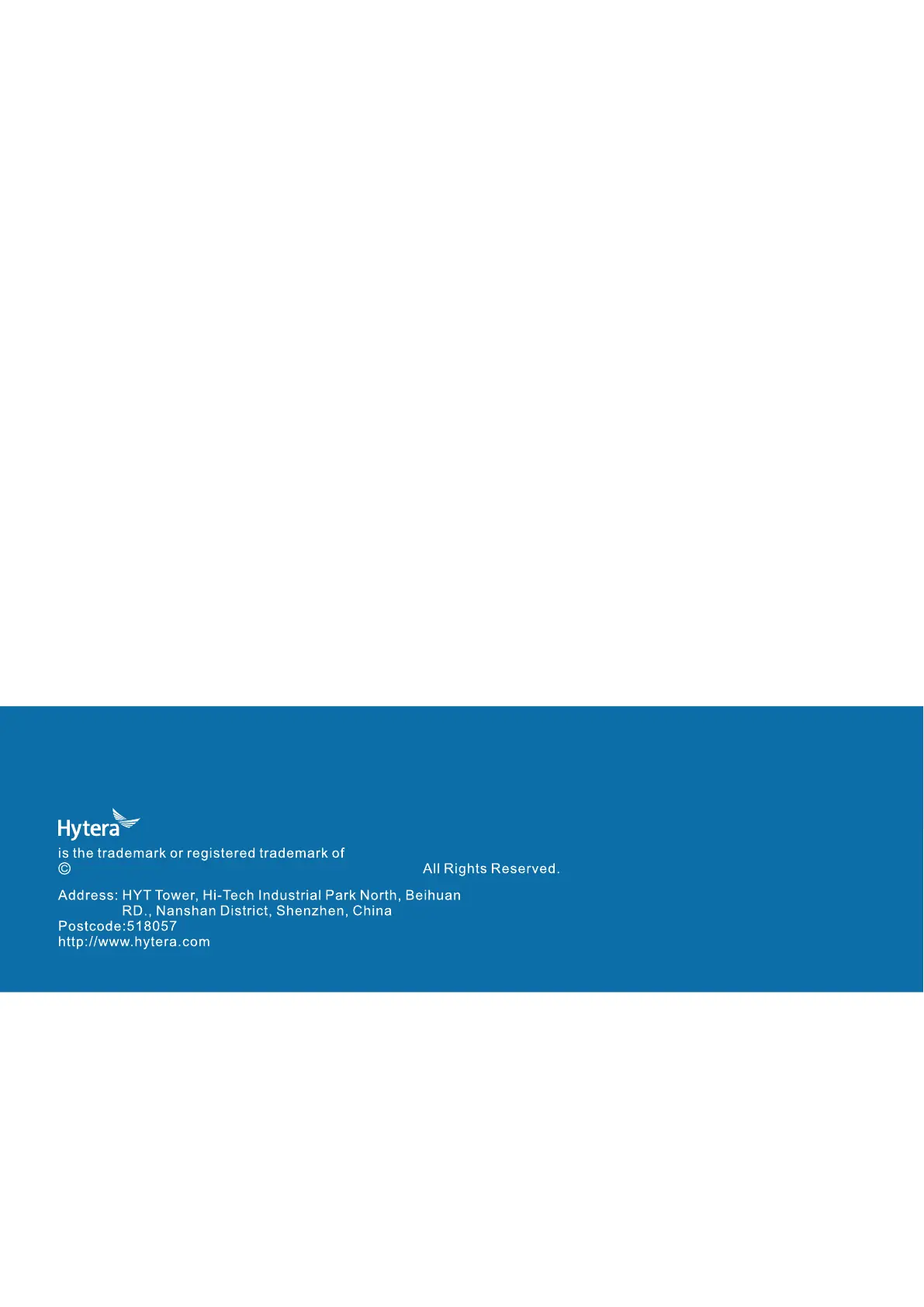 Hytera

is the trademark or registered trademark of

© All Rights Reserved.

Address: HYT Tower, Hi-Tech Industrial Park North, Beihuan RD., Nanshan District, Shenzhen, China
Postcode:518057
http://www.hytera.com